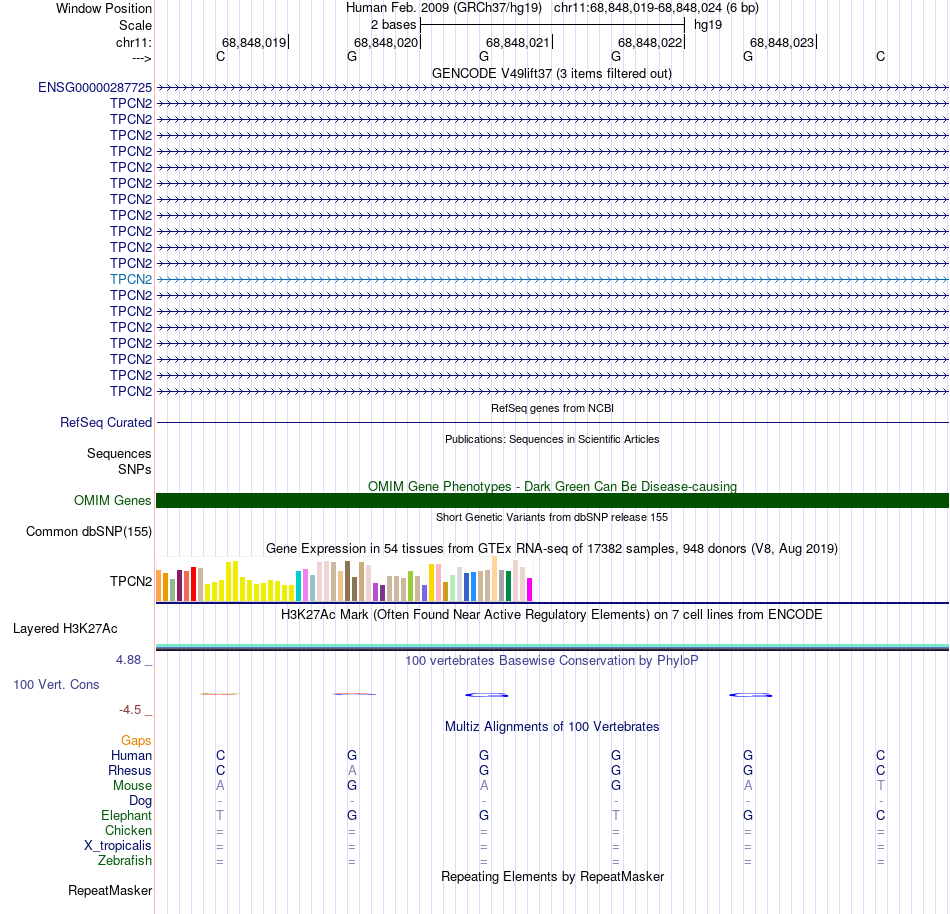 Window Position Human Feb. 2009 (GRCh37/hg19) chr11:68,848,019-68,848,024 (6 bp)
Scale 2 bases hg19
chr11: 68,848,019 68,848,020 68,848,021 68,848,022 68,848,023
---> C G G G G C
GENCODE V49lift37 (3 items filtered out)
ENSG00000287725
TPCN2
TPCN2
TPCN2
TPCN2
TPCN2
TPCN2
TPCN2
TPCN2
TPCN2
TPCN2
TPCN2
TPCN2
TPCN2
TPCN2
TPCN2
TPCN2
TPCN2
TPCN2
TPCN2
RefSeq genes from NCBI
RefSeq Curated
Publications: Sequences in Scientific Articles
Sequences
SNPs
OMIM Gene Phenotypes - Dark Green Can Be Disease-causing
OMIM Genes
Short Genetic Variants from dbSNP release 155
Common dbSNP(155)
Gene Expression in 54 tissues from GTEx RNA-seq of 17382 samples, 948 donors (V8, Aug 2019)
TPCN2
H3K27Ac Mark (Often Found Near Active Regulatory Elements) on 7 cell lines from ENCODE
Layered H3K27Ac
4.88 _ 100 vertebrates Basewise Conservation by PhyloP
100 Vert. Cons
-4.5 _
Multiz Alignments of 100 Vertebrates
Gaps
Human C G G G G C
Rhesus C A G G G C
Mouse A G A G A T
Dog - - - - - -
Elephant T G G T G C
Chicken = = = = = =
X_tropicalis = = = = = =
Zebrafish = = = = = =
Repeating Elements by RepeatMasker
RepeatMasker